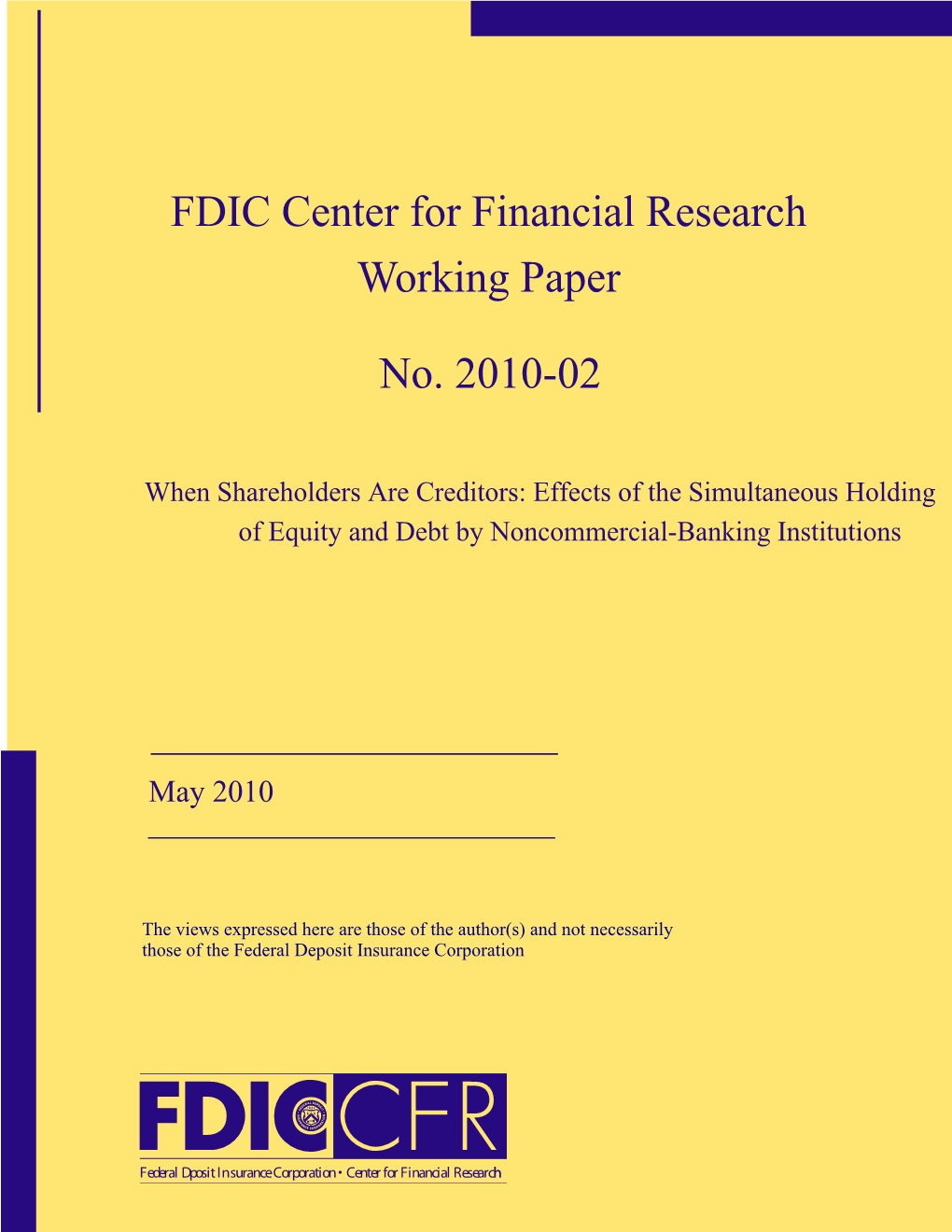 FDIC Center for Financial Research Working Paper

No. 2010-02

When Shareholders Are Creditors: Effects of the Simultaneous Holding of Equity and Debt by Noncommercial-Banking Institutions

May 2010

The views expressed here are those of the author(s) and not necessarily those of the Federal Deposit Insurance Corporation

FDIC CFR

Federal Dposit Insurance Corporation • Center for Financial Research